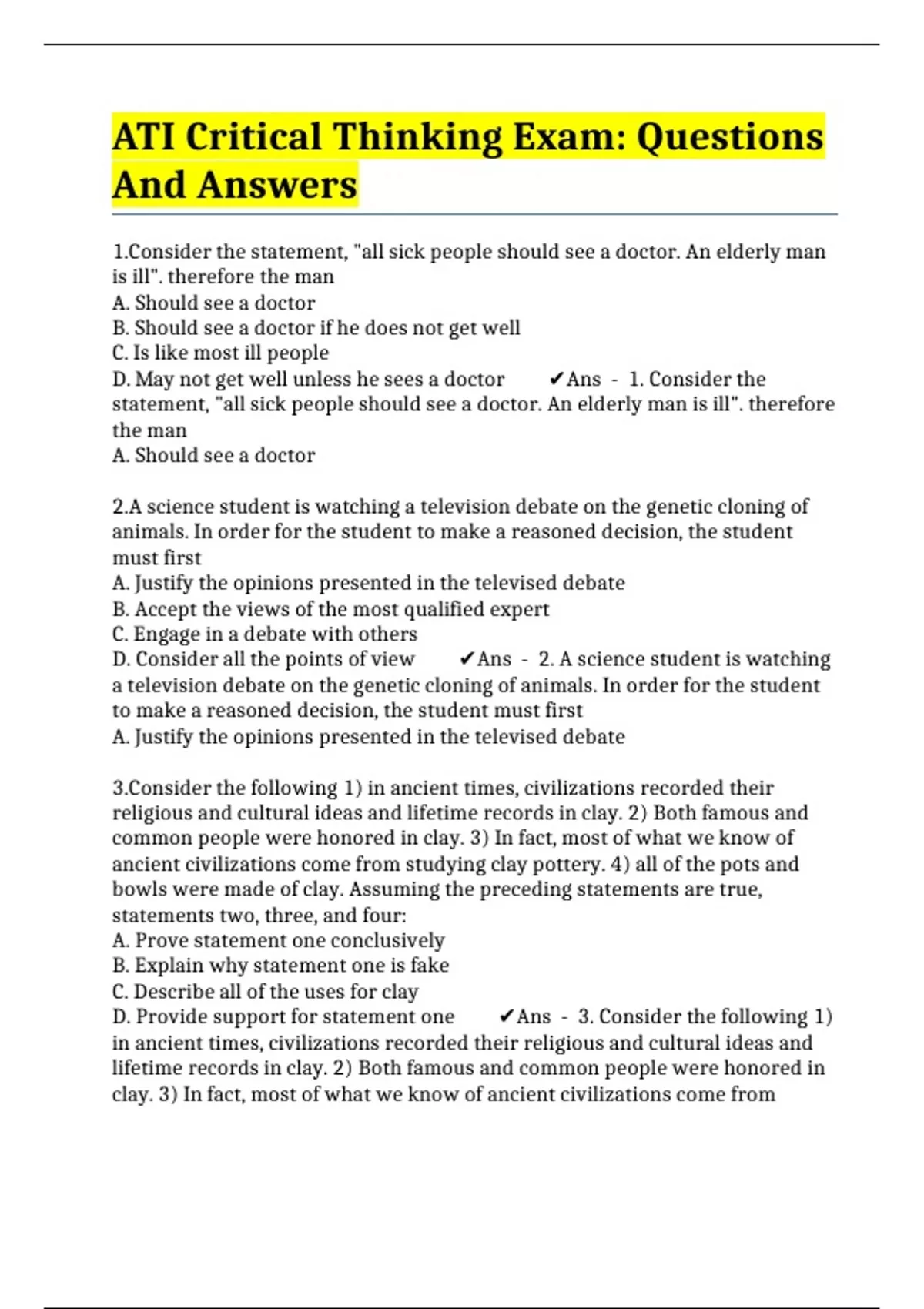 ATI Critical Thinking Exam: Questions And Answers

1.Consider the statement, "all sick people should see a doctor. An elderly man is ill". therefore the man
A. Should see a doctor
B. Should see a doctor if he does not get well
C. Is like most ill people
D. May not get well unless he sees a doctor ✔Ans - 1. Consider the statement, "all sick people should see a doctor. An elderly man is ill". therefore the man
A. Should see a doctor

2.A science student is watching a television debate on the genetic cloning of animals. In order for the student to make a reasoned decision, the student must first
A. Justify the opinions presented in the televised debate
B. Accept the views of the most qualified expert
C. Engage in a debate with others
D. Consider all the points of view ✔Ans - 2. A science student is watching a television debate on the genetic cloning of animals. In order for the student to make a reasoned decision, the student must first
A. Justify the opinions presented in the televised debate

3.Consider the following 1) in ancient times, civilizations recorded their religious and cultural ideas and lifetime records in clay. 2) Both famous and common people were honored in clay. 3) In fact, most of what we know of ancient civilizations come from studying clay pottery. 4) all of the pots and bowls were made of clay. Assuming the preceding statements are true, statements two, three, and four:
A. Prove statement one conclusively
B. Explain why statement one is fake
C. Describe all of the uses for clay
D. Provide support for statement one ✔Ans - 3. Consider the following 1) in ancient times, civilizations recorded their religious and cultural ideas and lifetime records in clay. 2) Both famous and common people were honored in clay. 3) In fact, most of what we know of ancient civilizations come from